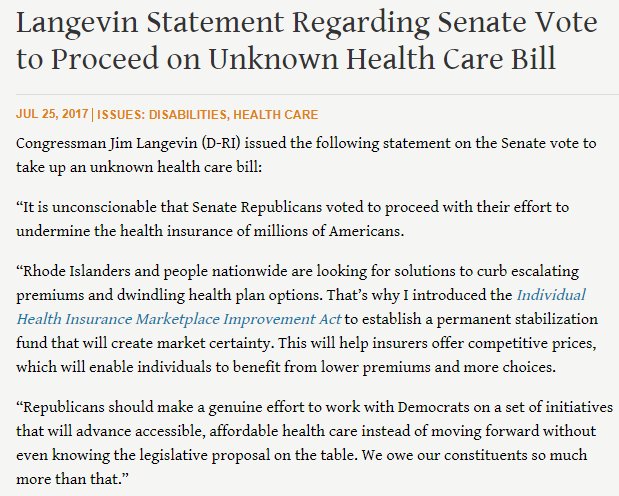 Langevin Statement Regarding Senate Vote to Proceed on Unknown Health Care Bill

JUL 25, 2017 | ISSUES: DISABILITIES, HEALTH CARE

Congressman Jim Langevin (D-RI) issued the following statement on the Senate vote to take up an unknown health care bill:

“It is unconscionable that Senate Republicans voted to proceed with their effort to undermine the health insurance of millions of Americans.

“Rhode Islanders and people nationwide are looking for solutions to curb escalating premiums and dwindling health plan options. That’s why I introduced the Individual Health Insurance Marketplace Improvement Act to establish a permanent stabilization fund that will create market certainty. This will help insurers offer competitive prices, which will enable individuals to benefit from lower premiums and more choices.

“Republicans should make a genuine effort to work with Democrats on a set of initiatives that will advance accessible, affordable health care instead of moving forward without even knowing the legislative proposal on the table. We owe our constituents so much more than that.”